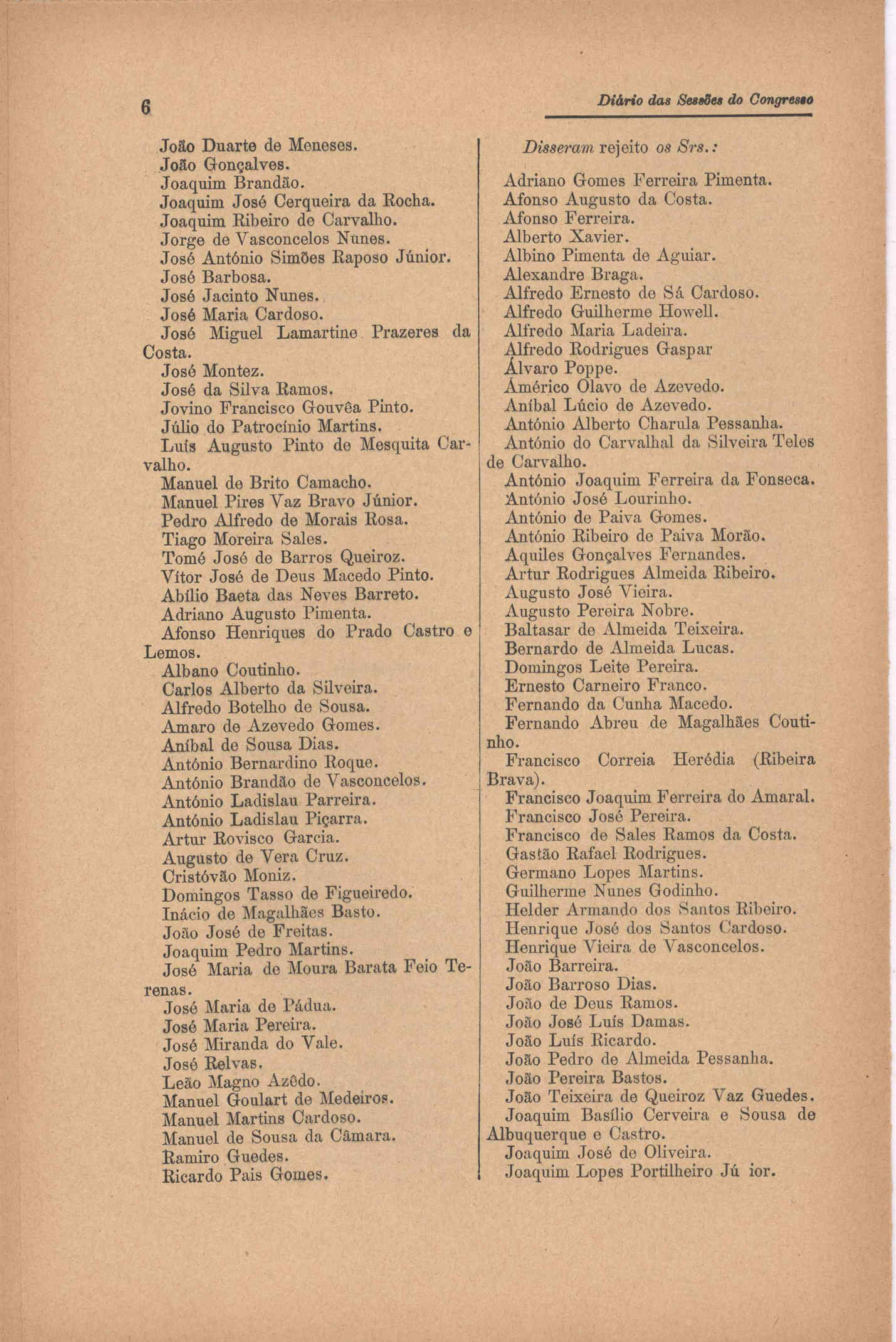 6

Diário das Sessões do Congresso

João Duarte de Meneses.
João Gonçalves.
Joaquim Brandão.
Joaquim José Cerqueira da Rocha.
Joaquim Ribeiro de Carvalho.
Jorge de Vasconcelos Nunes.
José António Simões Raposo Júnior.
José Barbosa.
José Jacinto Nunes.
José Maria Cardoso.
José Miguel Lamartine Prazeres da Costa.
José Montez.
José da Silva Ramos.
Jovino Francisco Gouvêa Pinto.
Júlio do Patrocínio Martins.
Luís Augusto Pinto de Mesquita Carvalho.
Manuel de Brito Camacho.
Manuel Pires Vaz Bravo Júnior.
Pedro Alfredo de Morais Rosa.
Tiago Moreira Sales.
Tomé José de Barros Queiroz.
Vítor José de Deus Macedo Pinto.
Abílio Baeta das Neves Barreto.
Adriano Augusto Pimenta.
Afonso Henriques do Prado Castro e Lemos.
Albano Coutinho.
Carlos Alberto da Silveira.
Alfredo Botelho de Sousa.
Amaro de Azevedo Gomes.
Aníbal de Sousa Dias.
António Bernardino Roque.
António Brandão de Vasconcelos.
António Ladislau Parreira.
António Ladislau Piçarra.
Artur Rovisco Garcia.
Augusto de Vera Cruz.
Cristóvão Moniz.
Domingos Tasso de Figueiredo.
Inácio de Magalhães Basto.
João José de Freitas.
Joaquim Pedro Martins.
José Maria de Moura Barata Feio Terenas.
José Maria de Pádua.
José Maria Pereira.
José Miranda do Vale.
José Relvas.
Leão Magno Azêdo.
Manuel Goulart de Medeiros.
Manuel Martins Cardoso.
Manuel de Sousa da Câmara.
Ramiro Guedes.
Ricardo Pais Gomes.

Disseram rejeito os Srs.:

Adriano Gomes Ferreira Pimenta.
Afonso Augusto da Costa.
Afonso Ferreira.
Alberto Xavier.
Albino Pimenta de Aguiar.
Alexandre Braga.
Alfredo Ernesto de Sá Cardoso.
Alfredo Guilherme Howell.
Alfredo Maria Ladeira.
Alfredo Rodrigues Gaspar
Álvaro Poppe.
Américo Olavo de Azevedo.
Aníbal Lúcio de Azevedo.
António Alberto Charula Pessanha.
António do Carvalhal da Silveira Teles de Carvalho.
António Joaquim Ferreira da Fonseca.
António José Lourinho.
António de Paiva Gomes.
António Ribeiro de Paiva Morão.
Aquiles Gonçalves Fernandes.
Artur Rodrigues Almeida Ribeiro.
Augusto José Vieira.
Augusto Pereira Nobre.
Baltasar de Almeida Teixeira.
Bernardo de Almeida Lucas.
Domingos Leite Pereira.
Ernesto Carneiro Franco.
Fernando da Cunha Macedo.
Fernando Abreu de Magalhães Coutinho.
Francisco Correia Herédia (Ribeira Brava).
Francisco Joaquim Ferreira do Amaral.
Francisco José Pereira.
Francisco de Sales Ramos da Costa.
Gastão Rafael Rodrigues.
Germano Lopes Martins.
Guilherme Nunes Godinho.
Helder Armando dos Santos Ribeiro.
Henrique José dos Santos Cardoso.
Henrique Vieira de Vasconcelos.
João Barreira.
João Barroso Dias.
João de Deus Ramos.
João José Luís Damas.
João Luís Ricardo.
João Pedro de Almeida Pessanha.
João Pereira Bastos.
João Teixeira de Queiroz Vaz Guedes.
Joaquim Basílio Cerveira e Sousa de Albuquerque e Castro.
Joaquim José de Oliveira.
Joaquim Lopes Portilheiro Jú ior.